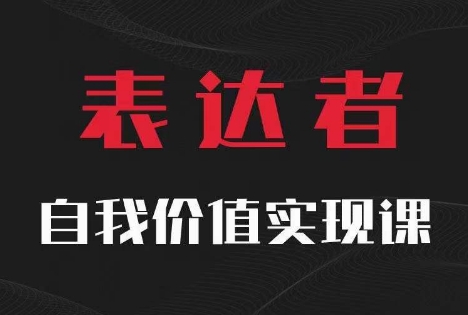 表达者

自我价值实现课